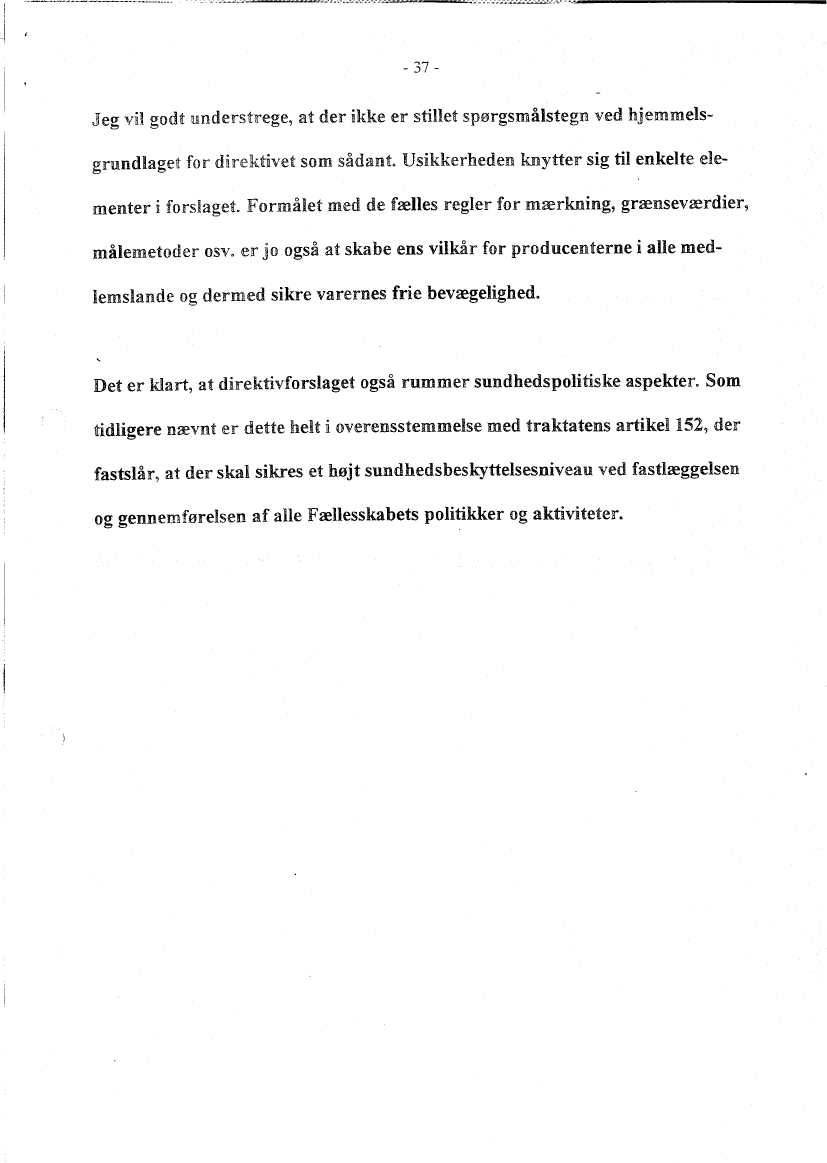 - 37 -

Jeg vil godt understrege, at der ikke er stillet spørgsmålstegn ved hjemmelsgrundlaget for direktivet som sådant. Usikkerheden knytter sig til enkelte elementer i forslaget. Formålet med de fælles regler for mærkning, grænseværdier, målemetoder osv. er jo også at skabe ens vilkår for producenterne i alle medlemslande og dermed sikre varernes frie bevægelighed.

Det er klart, at direktivforslaget også rummer sundhedspolitiske aspekter. Som tidligere nævnt er dette helt i overensstemmelse med traktatens artikel 152, der fastslår, at der skal sikres et højt sundhedsbeskyttelsesniveau ved fastlæggelsen og gennemførelsen af alle Fællesskabets politikker og aktiviteter.